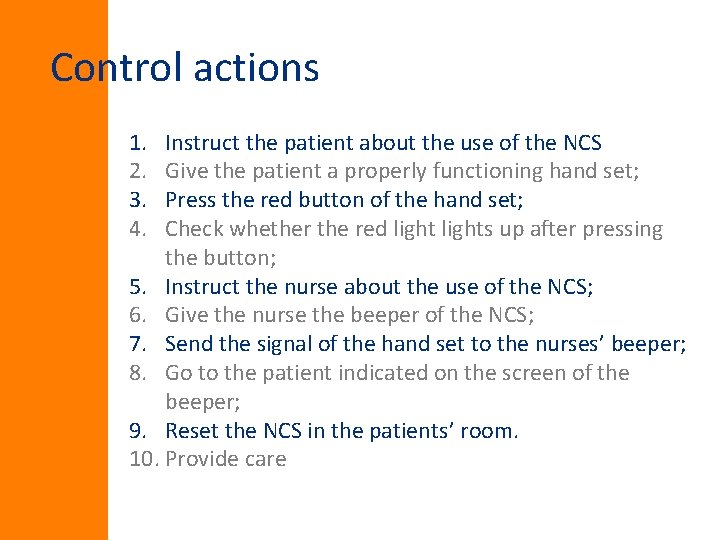 Control actions

1. Instruct the patient about the use of the NCS
2. Give the patient a properly functioning hand set;
3. Press the red button of the hand set;
4. Check whether the red light lights up after pressing the button;
5. Instruct the nurse about the use of the NCS;
6. Give the nurse the beeper of the NCS;
7. Send the signal of the hand set to the nurses' beeper;
8. Go to the patient indicated on the screen of the beeper;
9. Reset the NCS in the patients' room.
10. Provide care